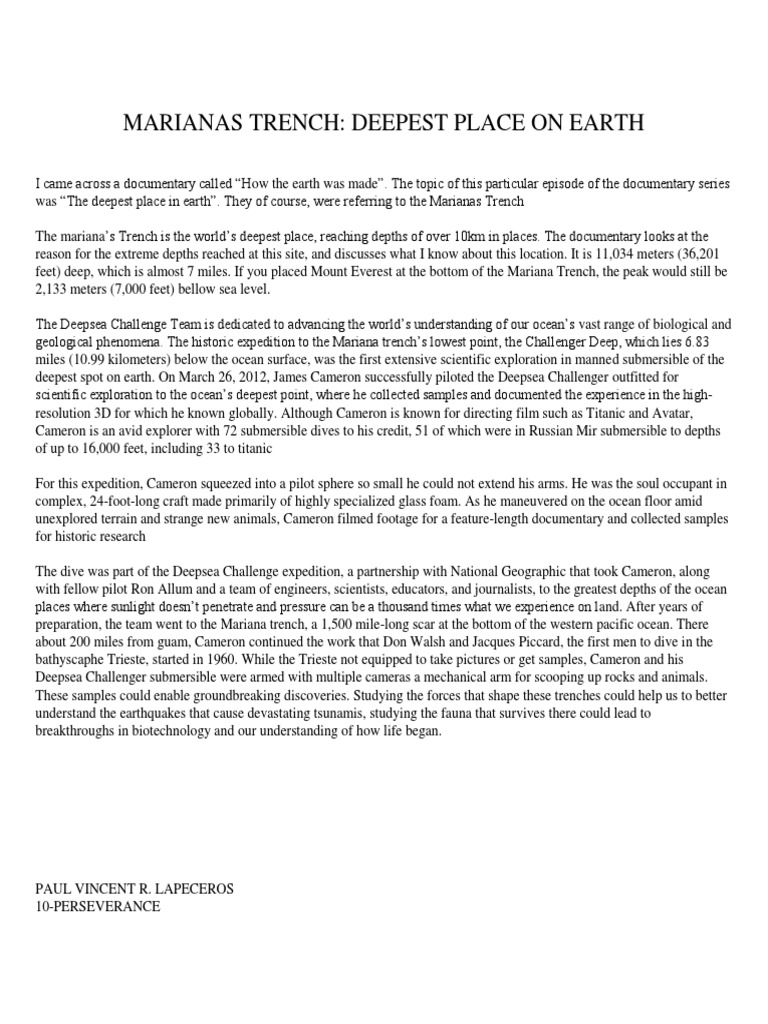 MARIANAS TRENCH: DEEPEST PLACE ON EARTH

I came across a documentary called “How the earth was made”. The topic of this particular episode of the documentary series was “The deepest place in earth”. They of course, were referring to the Marianas Trench

The mariana’s Trench is the world’s deepest place, reaching depths of over 10km in places. The documentary looks at the reason for the extreme depths reached at this site, and discusses what I know about this location. It is 11,034 meters (36,201 feet) deep, which is almost 7 miles. If you placed Mount Everest at the bottom of the Mariana Trench, the peak would still be 2,133 meters (7,000 feet) bellow sea level.

The Deepsea Challenge Team is dedicated to advancing the world’s understanding of our ocean’s vast range of biological and geological phenomena. The historic expedition to the Mariana trench’s lowest point, the Challenger Deep, which lies 6.83 miles (10.99 kilometers) below the ocean surface, was the first extensive scientific exploration in manned submersible of the deepest spot on earth. On March 26, 2012, James Cameron successfully piloted the Deepsea Challenger outfitted for scientific exploration to the ocean’s deepest point, where he collected samples and documented the experience in the high-resolution 3D for which he known globally. Although Cameron is known for directing film such as Titanic and Avatar, Cameron is an avid explorer with 72 submersible dives to his credit, 51 of which were in Russian Mir submersible to depths of up to 16,000 feet, including 33 to titanic

For this expedition, Cameron squeezed into a pilot sphere so small he could not extend his arms. He was the soul occupant in complex, 24-foot-long craft made primarily of highly specialized glass foam. As he maneuvered on the ocean floor amid unexplored terrain and strange new animals, Cameron filmed footage for a feature-length documentary and collected samples for historic research

The dive was part of the Deepsea Challenge expedition, a partnership with National Geographic that took Cameron, along with fellow pilot Ron Allum and a team of engineers, scientists, educators, and journalists, to the greatest depths of the ocean places where sunlight doesn’t penetrate and pressure can be a thousand times what we experience on land. After years of preparation, the team went to the Mariana trench, a 1,500 mile-long scar at the bottom of the western pacific ocean. There about 200 miles from guam, Cameron continued the work that Don Walsh and Jacques Piccard, the first men to dive in the bathyscaphe Trieste, started in 1960. While the Trieste not equipped to take pictures or get samples, Cameron and his Deepsea Challenger submersible were armed with multiple cameras a mechanical arm for scooping up rocks and animals. These samples could enable groundbreaking discoveries. Studying the forces that shape these trenches could help us to better understand the earthquakes that cause devastating tsunamis, studying the fauna that survives there could lead to breakthroughs in biotechnology and our understanding of how life began.

PAUL VINCENT R. LAPECEROS
10-PERSEVERANCE